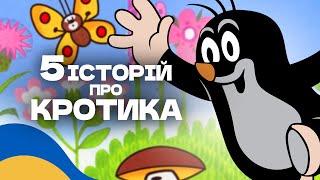 5 ІСТОРІЙ ПРО КРОТИКА